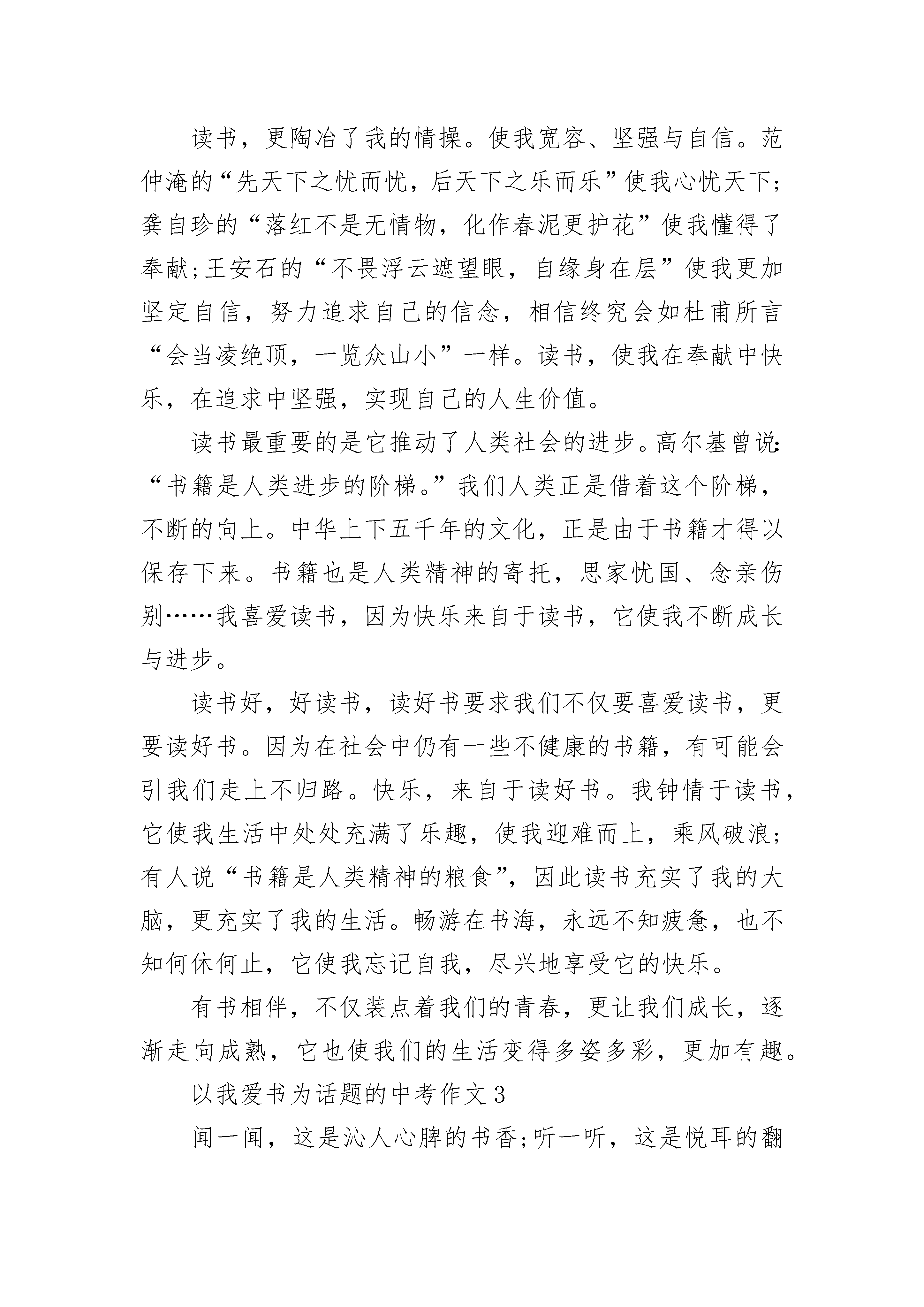 读书，更陶冶了我的情操。使我宽容、坚强与自信。范仲淹的“先天下之忧而忧，后天下之乐而乐”使我心忧天下;龚自珍的“落红不是无情物，化作春泥更护花”使我懂得了奉献;王安石的“不畏浮云遮望眼，自缘身在层”使我更加坚定自信，努力追求自己的信念，相信终究会如杜甫所言“会当凌绝顶，一览众山小”一样。读书，使我在奉献中快乐，在追求中坚强，实现自己的人生价值。

读书最重要的是它推动了人类社会的进步。高尔基曾说:“书籍是人类进步的阶梯。”我们人类正是借着这个阶梯，不断的向上。中华上下五千年的文化，正是由于书籍才得以保存下来。书籍也是人类精神的寄托，思家忧国、念亲伤别……我喜爱读书，因为快乐来自于读书，它使我不断成长与进步。

读书好，好读书，读好书要求我们不仅要喜爱读书，更要读好书。因为在社会中仍有一些不健康的书籍，有可能会引我们走上不归路。快乐，来自于读好书。我钟情于读书，它使我生活中处处充满了乐趣，使我迎难而上，乘风破浪;有人说“书籍是人类精神的粮食”，因此读书充实了我的大脑，更充实了我的生活。畅游在书海，永远不知疲惫，也不知何休何止，它使我忘记自我，尽兴地享受它的快乐。

有书相伴，不仅装点着我们的青春，更让我们成长，逐渐走向成熟，它也使我们的生活变得多姿多彩，更加有趣。

以我爱书为话题的中考作文3

闻一闻，这是沁人心脾的书香;听一听，这是悦耳的翻